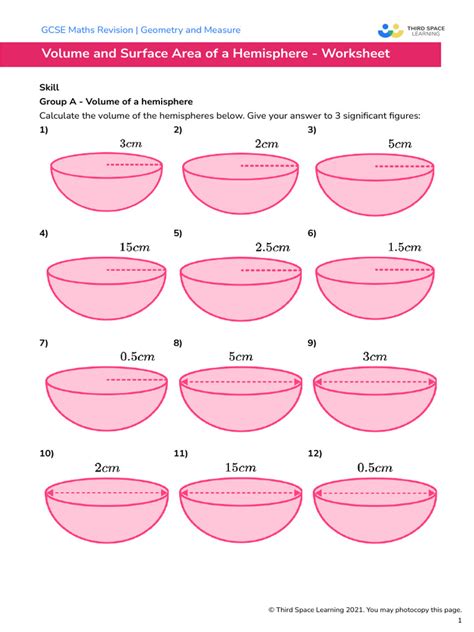 GCSE Maths Revision | Geometry and Measure

THIRD SPACE LEARNING

Volume and Surface Area of a Hemisphere - Worksheet

Skill

Group A - Volume of a hemisphere

Calculate the volume of the hemispheres below. Give your answer to 3 significant figures:

1) $3cm$

2) $2cm$

3) $5cm$

4) $15cm$

5) $2.5cm$

6) $1.5cm$

7) $0.5cm$

8) $5cm$

9) $3cm$

10) $2cm$

11) $15cm$

12) $0.5cm$

© Third Space Learning 2021. You may photocopy this page.

1